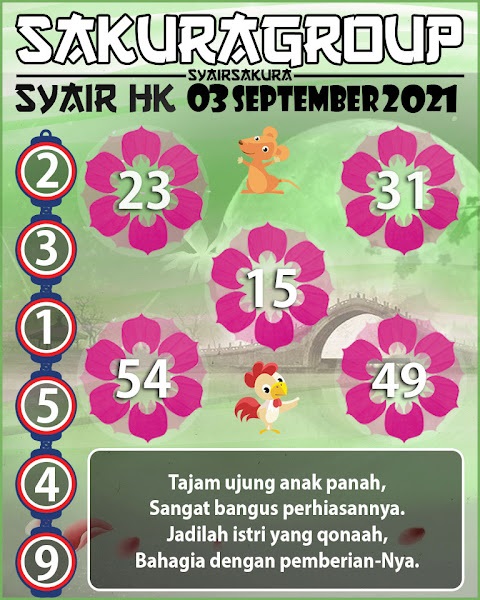 SAKURAGROUP
SYAIRSAKURA
SYAIR HK 03 SEPTEMBER 2021

2
3
1
5
4
9

23

31

15

54

49

Tajam ujung anak panah,
Sangat bangus perhiasannya.
Jadilah istri yang qonaah,
Bahagia dengan pemberian-Nya.